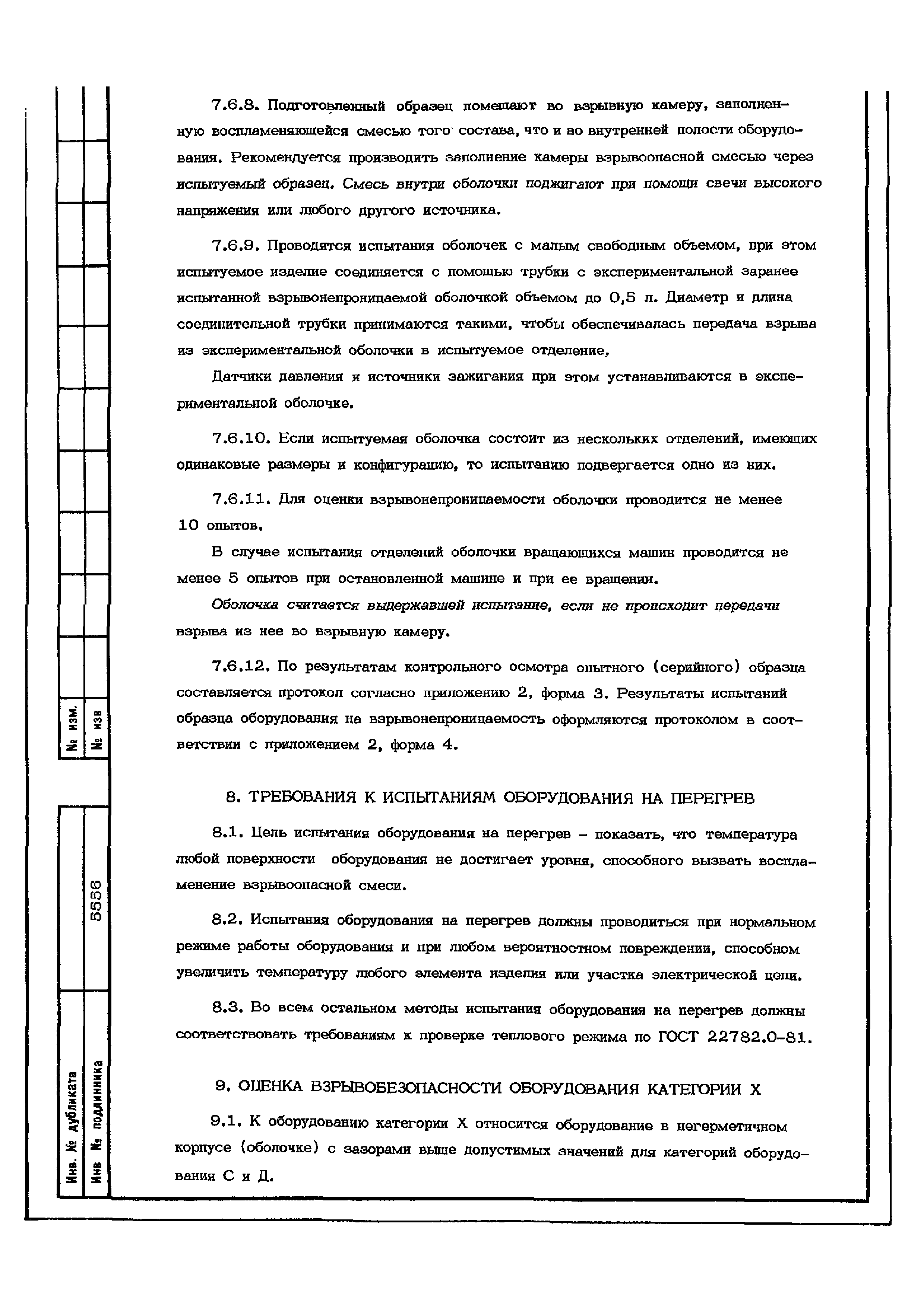 7.6.8. Подготовленный образец помещают во взрывную камеру, заполненную воспламеняющейся смесью того состава, что и во внутренней полости оборудования. Рекомендуется производить заполнение камеры взрывоопасной смесью через испытуемый образец. Смесь внутри оболочки поджигают при помощи свечи высокого напряжения или любого другого источника.

7.6.9. Проводятся испытания оболочек с малым свободным объемом, при этом испытуемое изделие соединяется с помощью трубки с экспериментальной заранее испытанной взрывонепроницаемой оболочкой объемом до 0,5 л. Диаметр и длина соединительной трубки принимаются такими, чтобы обеспечивалась передача взрыва из экспериментальной оболочки в испытуемое отделение.

Датчики давления и источники зажигания при этом устанавливаются в экспериментальной оболочке.

7.6.10. Если испытуемая оболочка состоит из нескольких отделений, имеющих одинаковые размеры и конфигурацию, то испытанию подвергается одно из них.

7.6.11. Для оценки взрывонепроницаемости оболочки проводится не менее 10 опытов.

В случае испытания отделений оболочки вращающихся машин проводится не менее 5 опытов при остановленной машине и при ее вращении.

Оболочка считается выдержавшей испытание, если не происходит передачи взрыва из нее во взрывную камеру.

7.6.12. По результатам контрольного осмотра опытного (серийного) образца составляется протокол согласно приложению 2, форма 3. Результаты испытаний образца оборудования на взрывонепроницаемость оформляются протоколом в соответствии с приложением 2, форма 4.

8. ТРЕБОВАНИЯ К ИСПЫТАНИЯМ ОБОРУДОВАНИЯ НА ПЕРЕГРЕВ

8.1. Цель испытания оборудования на перегрев - показать, что температура любой поверхности оборудования не достигает уровня, способного вызвать воспламенение взрывоопасной смеси.

8.2. Испытания оборудования на перегрев должны проводиться при нормальном режиме работы оборудования и при любом вероятностном повреждении, способном увеличить температуру любого элемента изделия или участка электрической цепи.

8.3. Во всем остальном методы испытания оборудования на перегрев должны соответствовать требованиям к проверке теплового режима по ГОСТ 22782.0-81.

9. ОЦЕНКА ВЗРЫВОБЕЗОПАСНОСТИ ОБОРУДОВАНИЯ КАТЕГОРИИ Х

9.1. К оборудованию категории Х относится оборудование в негерметичном корпусе (оболочке) с зазорами выше допустимых значений для категорий оборудования С и Д.

№ изм.
№ изв
5556
Инв. № дубликата
Инв № подлинника